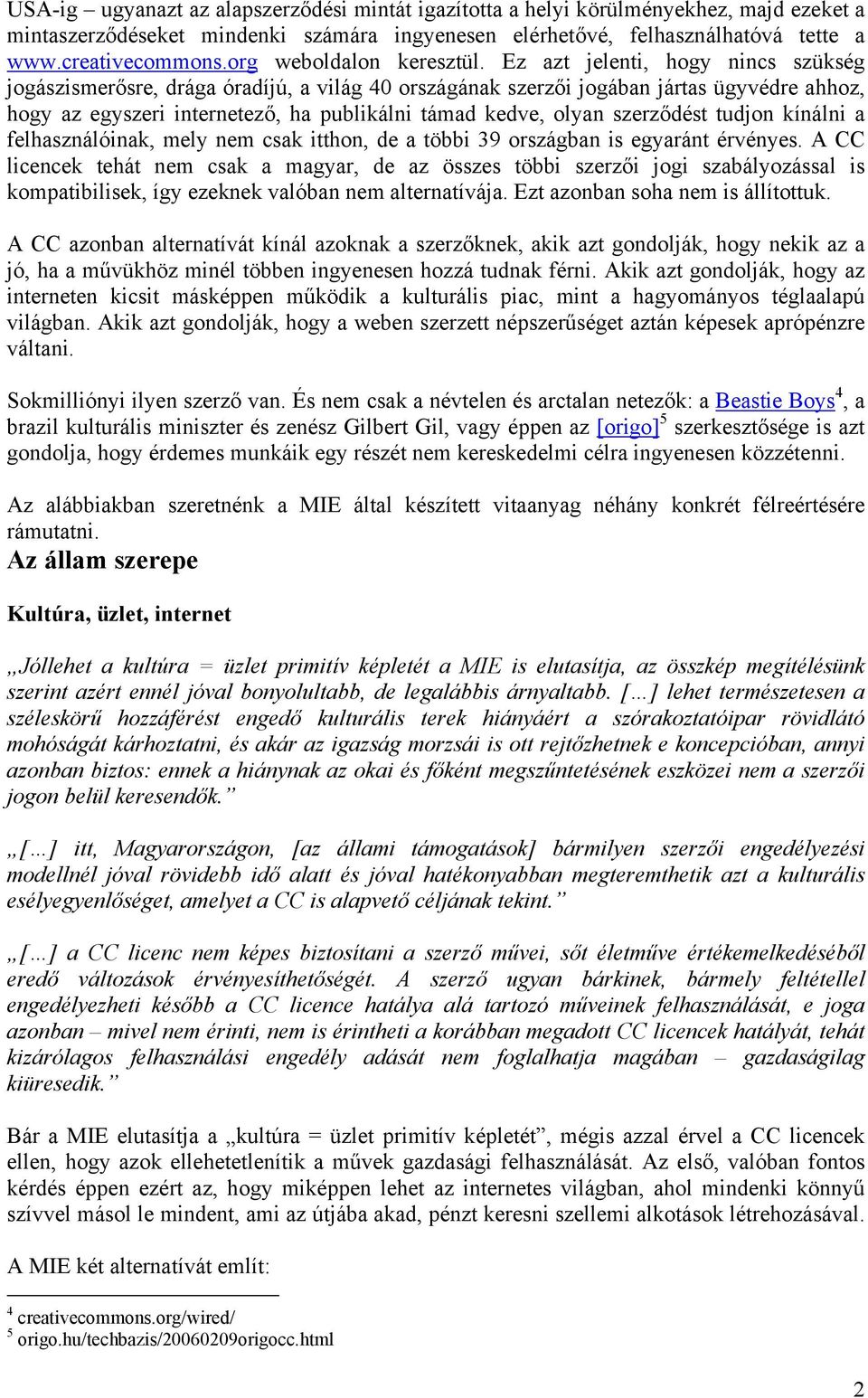 USA-ig – ugyanazt az alapszerződési mintát igazította a helyi körülményekhez, majd ezeket a mintaszerződéseket mindenki számára ingyenesen elérhetővé, felhasználhatóvá tette a www.creativecommons.org weboldalon keresztül. Ez azt jelenti, hogy nincs szükség jogászismerősre, drága óradíjú, a világ 40 országának szerzői jogában jártas ügyvédre ahhoz, hogy az egyszeri internetező, ha publikálni támad kedve, olyan szerződést tudjon kínálni a felhasználóinak, mely nem csak itthon, de a többi 39 országban is egyaránt érvényes. A CC licencek tehát nem csak a magyar, de az összes többi szerzői jogi szabályozással is kompatibilisek, így ezeknek valóban nem alternatívája. Ezt azonban soha nem is állítottuk.

A CC azonban alternatívát kínál azoknak a szerzőknek, akik azt gondolják, hogy nekik az a jó, ha a művükhöz minél többen ingyenesen hozzá tudnak férni. Akik azt gondolják, hogy az interneten kicsit másképpen működik a kulturális piac, mint a hagyományos téglaalapú világban. Akik azt gondolják, hogy a weben szerzett népszerűséget aztán képesek aprópénzre váltani.

Sokmilliónyi ilyen szerző van. És nem csak a névtelen és arctalan netezők: a Beastie Boys$^4$, a brazil kulturális miniszter és zenész Gilbert Gil, vagy éppen az [origo]$^5$ szerkesztősége is azt gondolja, hogy érdemes munkáik egy részét nem kereskedelmi célra ingyenesen közzétenni.

Az alábbiakban szeretnénk a MIE által készített vitaanyag néhány konkrét félreértésére rámutatni.

Az állam szerepe

Kultúra, üzlet, internet

„Jóllehet a kultúra = üzlet primitív képletét a MIE is elutasítja, az összkép megítélésünk szerint azért ennél jóval bonyolultabb, de legalábbis árnyaltabb. [...] lehet természetesen a széleskörű hozzáférést engedő kulturális terek hiányáért a szórakoztatóipar rövidlátó mohóságát kárhoztatni, és akár az igazság morzsái is ott rejtőzhetnek e koncepcióban, annyi azonban biztos: ennek a hiánynak az okai és főként megszűntetésének eszközei nem a szerzői jogon belül keresendők.”

„[...] itt, Magyarországon, [az állami támogatások] bármilyen szerzői engedélyezési modellnél jóval rövidebb idő alatt és jóval hatékonyabban megteremthetik azt a kulturális esélyegyenlőséget, amelyet a CC is alapvető céljának tekint.”

„[...] a CC licenc nem képes biztosítani a szerző művei, sőt életműve értékemelkedéséből eredő változások érvényesíthetőségét. A szerző ugyan bárkinek, bármely feltétellel engedélyezheti később a CC licence hatálya alá tartozó műveinek felhasználását, e joga azonban – mivel nem érinti, nem is érintheti a korábban megadott CC licencek hatályát, tehát kizárólagos felhasználási engedély adását nem foglalhatja magában – gazdaságilag kiüresedik.”

Bár a MIE elutasítja a „kultúra = üzlet primitív képletét”, mégis azzal érvel a CC licencek ellen, hogy azok ellehetetlenítik a művek gazdasági felhasználását. Az első, valóban fontos kérdés éppen ezért az, hogy miképpen lehet az internetes világban, ahol mindenki könnyű szívvel másol le mindent, ami az útjába akad, pénzt keresni szellemi alkotások létrehozásával.

A MIE két alternatívát említ:

$^4$ creativecommons.org/wired/
$^5$ origo.hu/techbazis/20060209origocc.html

2